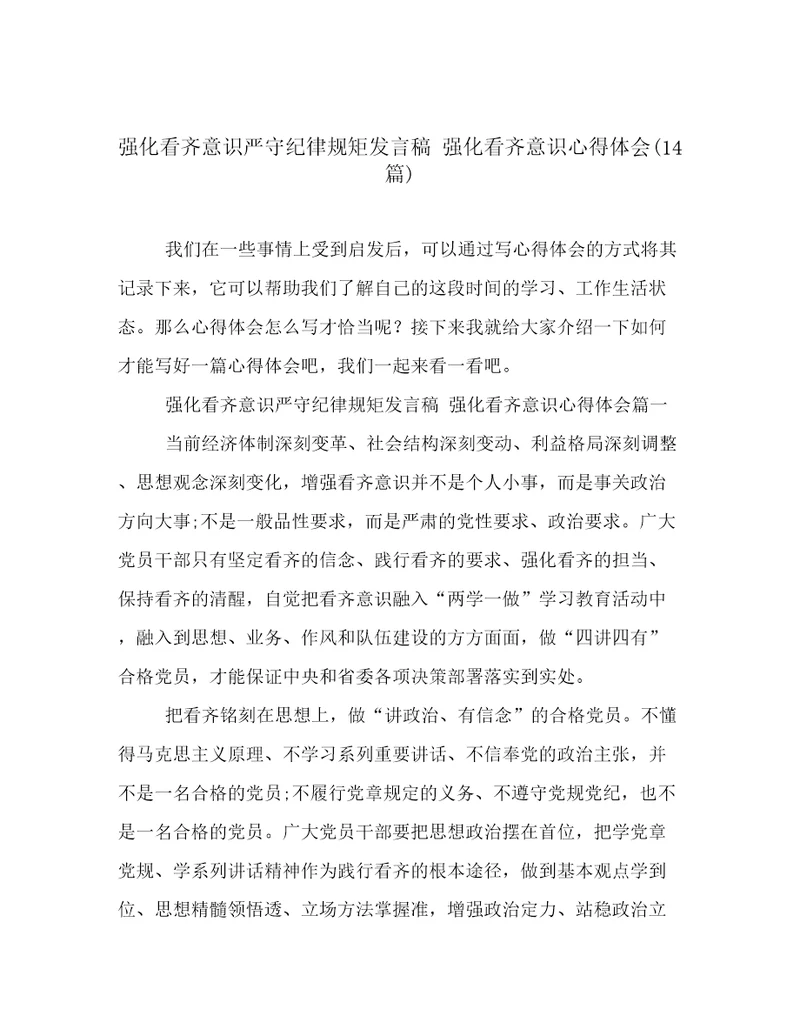 强化看齐意识严守纪律规矩发言稿 强化看齐意识心得体会(14篇)

我们在一些事情上受到启发后，可以通过写心得体会的方式将其记录下来，它可以帮助我们了解自己的这段时间的学习、工作生活状态。那么心得体会怎么写才恰当呢？接下来我就给大家介绍一下如何才能写好一篇心得体会吧，我们一起来看一看吧。

强化看齐意识严守纪律规矩发言稿 强化看齐意识心得体会篇一

当前经济体制深刻变革、社会结构深刻变动、利益格局深刻调整、思想观念深刻变化，增强看齐意识并不是个人小事，而是事关政治方向大事;不是一般品性要求，而是严肃的党性要求、政治要求。广大党员干部只有坚定看齐的信念、践行看齐的要求、强化看齐的担当、保持看齐的清醒，自觉把看齐意识融入“两学一做”学习教育活动中，融入到思想、业务、作风和队伍建设的方方面面，做“四讲四有”合格党员，才能保证中央和省委各项决策部署落实到实处。

把看齐铭刻在思想上，做“讲政治、有信念”的合格党员。不懂得马克思主义原理、不学习系列重要讲话、不信奉党的政治主张，并不是一名合格的党员;不履行党章规定的义务、不遵守党规党纪，也不是一名合格的党员。广大党员干部要把思想政治摆在首位，把学党章党规、学系列讲话精神作为践行看齐的根本途径，做到基本观点学到位、思想精髓领悟透、立场方法掌握准，增强政治定力、站稳政治立